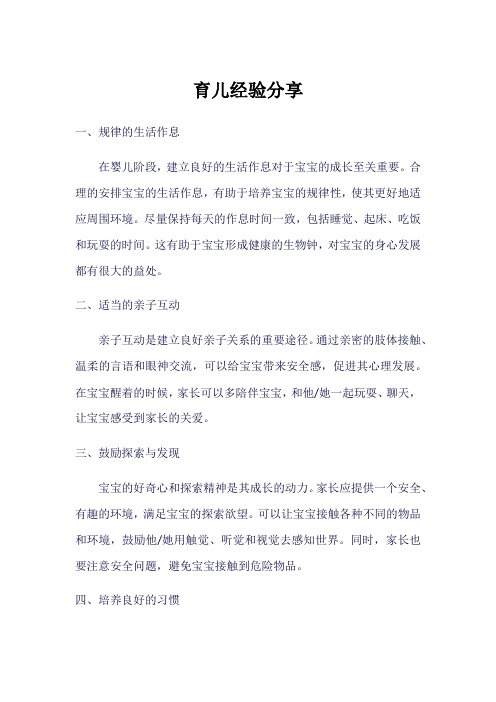 育儿经验分享

一、规律的生活作息

在婴儿阶段，建立良好的生活作息对于宝宝的成长至关重要。合理的安排宝宝的生活作息，有助于培养宝宝的规律性，使其更好地适应周围环境。尽量保持每天的作息时间一致，包括睡觉、起床、吃饭和玩耍的时间。这有助于宝宝形成健康的生物钟，对宝宝的身心发展都有很大的益处。

二、适当的亲子互动

亲子互动是建立良好亲子关系的重要途径。通过亲密的肢体接触、温柔的言语和眼神交流，可以给宝宝带来安全感，促进其心理发展。在宝宝醒着的时候，家长可以多陪伴宝宝，和他/她一起玩耍、聊天，让宝宝感受到家长的关爱。

三、鼓励探索与发现

宝宝的好奇心和探索精神是其成长的动力。家长应提供一个安全、有趣的环境，满足宝宝的探索欲望。可以让宝宝接触各种不同的物品和环境，鼓励他/她用触觉、听觉和视觉去感知世界。同时，家长也要注意安全问题，避免宝宝接触到危险物品。

四、培养良好的习惯